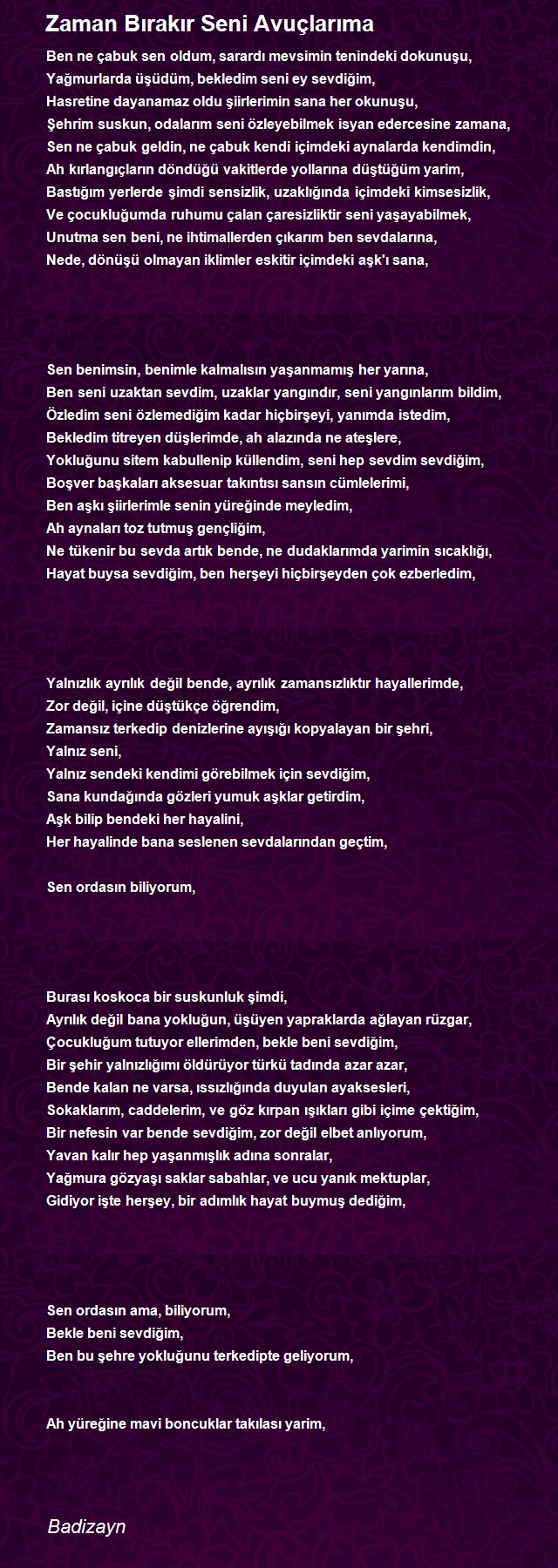 Zaman Bırakır Seni Avuçlarıma

Ben ne çabuk sen oldum, sarardı mevsimin tenindeki dokunuşu,
Yağmurlarda üşüdüm, bekledim seni ey sevdiğim,
Hasretine dayanamaz oldu şiirlerimin sana her okunuşu,
Şehrim suskun, odalarım seni özleyebilmek isyan edercesine zamana,
Sen ne çabuk geldin, ne çabuk kendi içimdeki aynalarda kendimdin,
Ah kırlangıçların döndüğü vakitlerde yollarına düştüğüm yarim,
Bastığım yerlerde şimdi sensizlik, uzaklığında içimdeki kimsesizlik,
Ve çocukluğumda ruhumu çalan çaresizliktir seni yaşayabilmek,
Unutma sen beni, ne ihtimallerden çıkarım ben sevdalarına,
Nede, dönüşü olmayan iklimler eskitir içimdeki aşk'ı sana,

Sen benimsin, benimle kalmalısın yaşanmamış her yarına,
Ben seni uzaktan sevdim, uzaklar yangındır, seni yangınlarım bildim,
Özledim seni özlemediğim kadar hiçbirşeyi, yanımda istedim,
Bekledim titreyen düşlerimde, ah alazında ne ateşlere,
Yokluğunu sitem kabullenip küllendim, seni hep sevdim sevdiğim,
Boşver başkaları aksesuar takıntısı sansın cümlelerimi,
Ben aşkı şiirlerimle senin yüreğinde meyledim,
Ah aynaları toz tutmuş gençliğim,
Ne tükenir bu sevda artık bende, ne dudaklarımda yarimin sıcaklığı,
Hayat buysa sevdiğim, ben herşeyi hiçbirşeyden çok ezberledim,

Yalnızlık ayrılık değil bende, ayrılık zamansızlıktır hayallerimde,
Zor değil, içine düştükçe öğrendim,
Zamansız terkedip denizlerine ayışığı kopyalayan bir şehri,
Yalnız seni,
Yalnız sendeki kendimi görebilmek için sevdiğim,
Sana kundağında gözleri yumuk aşklar getirdim,
Aşk bilip bendeki her hayalini,
Her hayalinde bana seslenen sevdalarından geçtim,

Sen ordasın biliyorum,

Burası koskoca bir suskunluk şimdi,
Ayrılık değil bana yokluğun, üşüyen yapraklarda ağlayan rüzgar,
Çocukluğum tutuyor ellerimden, bekle beni sevdiğim,
Bir şehir yalnızlığımı öldürüyor türkü tadında azar azar,
Bende kalan ne varsa, ıssızlığında duyulan ayaksesleri,
Sokaklarım, caddelerim, ve göz kırpan ışıkları gibi içime çektiğim,
Bir nefesin var bende sevdiğim, zor değil elbet anlıyorum,
Yavan kalır hep yaşanmışlık adına sonralar,
Yağmura gözyaşı saklar sabahlar, ve ucu yanık mektuplar,
Gidiyor işte herşey, bir adımlık hayat buymuş dediğim,

Sen ordasın ama, biliyorum,
Bekle beni sevdiğim,
Ben bu şehre yokluğunu terkedipte geliyorum,

Ah yüreğine mavi boncuklar takılası yarim,

Badizayn